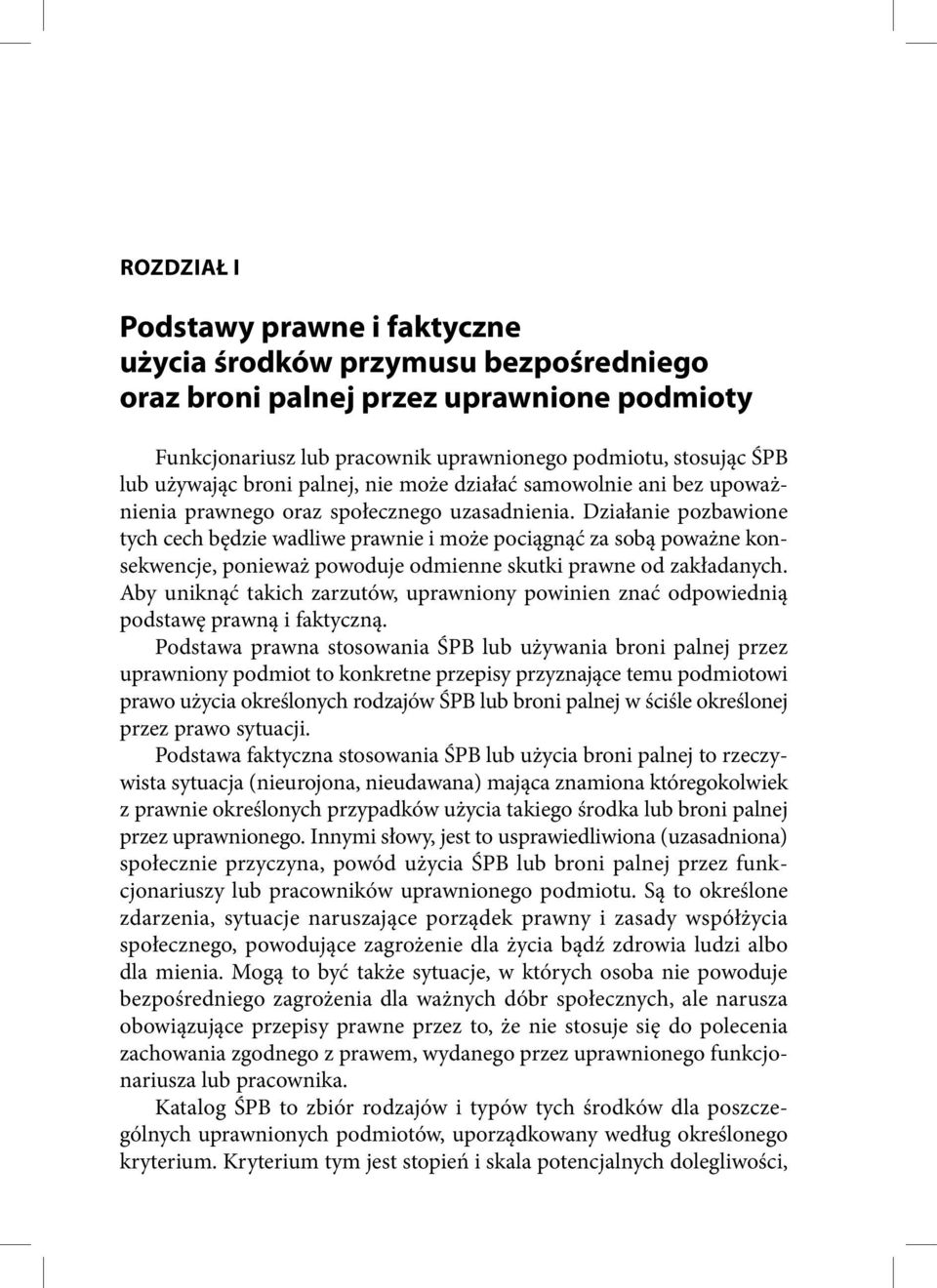 ROZDZIAŁ I

Podstawy prawne i faktyczne użycia środków przymusu bezpośredniego oraz broni palnej przez uprawnione podmioty

Funkcjonariusz lub pracownik uprawnionego podmiotu, stosując ŚPB lub używając broni palnej, nie może działać samowolnie ani bez upoważnienia prawnego oraz społecznego uzasadnienia. Działanie pozbawione tych cech będzie wadliwe prawnie i może pociągnąć za sobą poważne konsekwencje, ponieważ powoduje odmienne skutki prawne od zakładanych. Aby uniknąć takich zarzutów, uprawniony powinien znać odpowiednią podstawę prawną i faktyczną.

Podstawa prawna stosowania ŚPB lub używania broni palnej przez uprawniony podmiot to konkretne przepisy przyznające temu podmiotowi prawo użycia określonych rodzajów ŚPB lub broni palnej w ściśle określonej przez prawo sytuacji.

Podstawa faktyczna stosowania ŚPB lub użycia broni palnej to rzeczywista sytuacja (nieurojona, nieudawana) mająca znamiona któregokolwiek z prawnie określonych przypadków użycia takiego środka lub broni palnej przez uprawnionego. Innymi słowy, jest to usprawiedliwiona (uzasadniona) społecznie przyczyna, powód użycia ŚPB lub broni palnej przez funkcjonariuszy lub pracowników uprawnionego podmiotu. Są to określone zdarzenia, sytuacje naruszające porządek prawny i zasady współżycia społecznego, powodujące zagrożenie dla życia bądź zdrowia ludzi albo dla mienia. Mogą to być także sytuacje, w których osoba nie powoduje bezpośredniego zagrożenia dla ważnych dóbr społecznych, ale narusza obowiązujące przepisy prawne przez to, że nie stosuje się do polecenia zachowania zgodnego z prawem, wydanego przez uprawnionego funkcjonariusza lub pracownika.

Katalog ŚPB to zbiór rodzajów i typów tych środków dla poszczególnych uprawnionych podmiotów, uporządkowany według określonego kryterium. Kryterium tym jest stopień i skala potencjalnych dolegliwości,